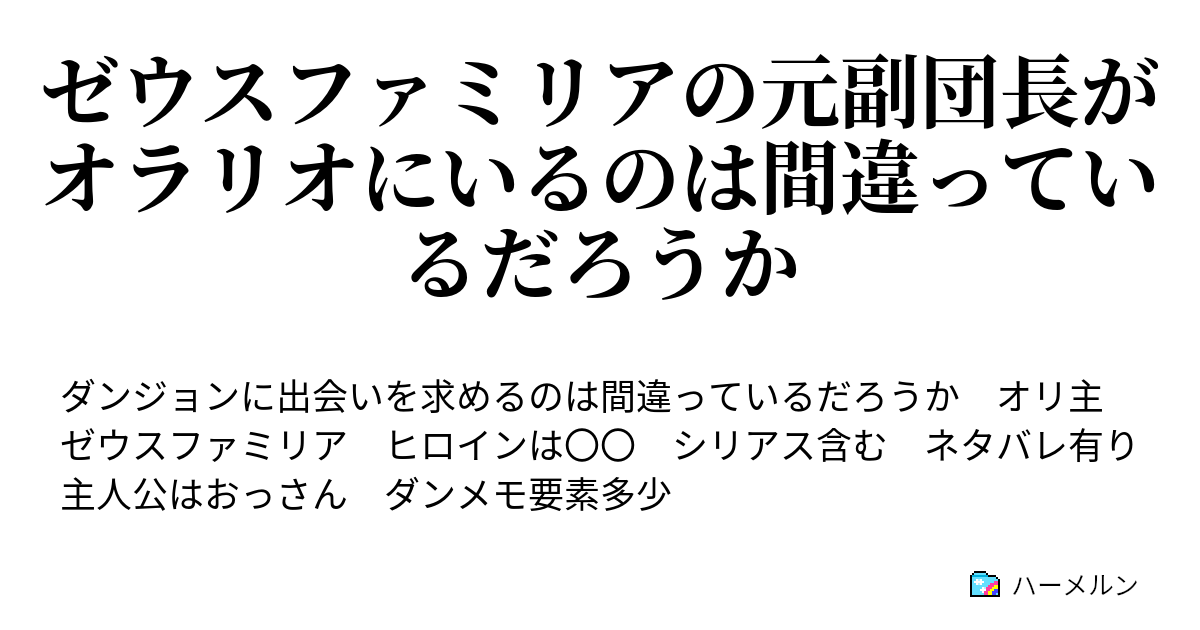 ゼウスファミリアの元副団長がオラリオにいるのは間違っているだろうか

ダンジョンに出会いを求めるのは間違っているだろうか　オリ主　ゼウスファミリア　ヒロインは〇〇　シリアス含む　ネタバレ有り　主人公はおっさん　ダンメモ要素多少

ハーメルン